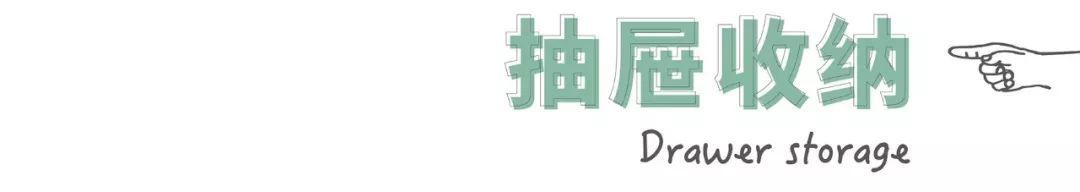 抽屉收纳

Drawer storage